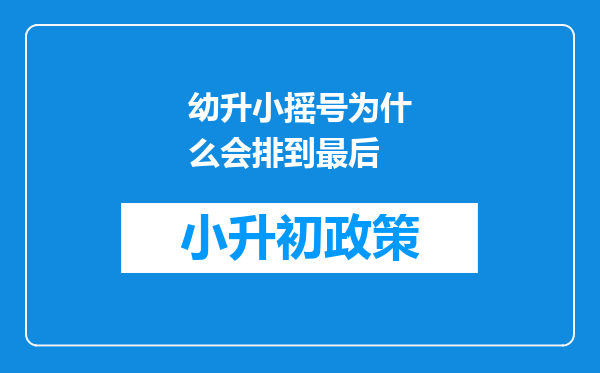 幼升小摇号为什么会排到最后

小升初政策